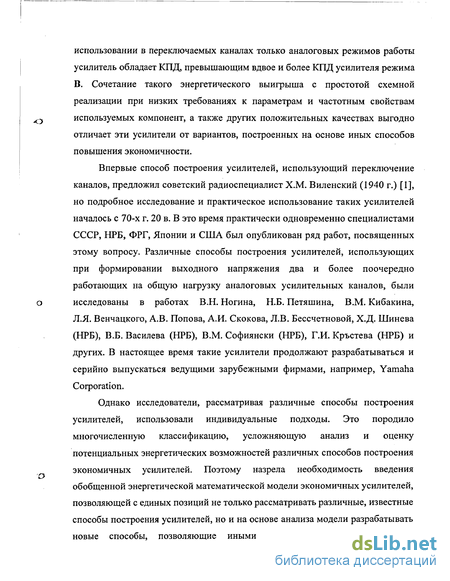 использовании в переключаемых каналах только аналоговых режимов работы усилитель обладает КПД, превышающим вдвое и более КПД усилителя режима В. Сочетание такого энергетического выигрыша с простотой схемной реализации при низких требованиях к параметрам и частотным свойствам используемых компонент, а также других положительных качествах выгодно отличает эти усилители от вариантов, построенных на основе иных способов повышения экономичности.

Впервые способ построения усилителей, использующий переключение каналов, предложил советский радиоспециалист Х.М. Виленский (1940 г.) [1], но подробное исследование и практическое использование таких усилителей началось с 70-х г. 20 в. В это время практически одновременно специалистами СССР, НРБ, ФРГ, Японии и США был опубликован ряд работ, посвященных этому вопросу. Различные способы построения усилителей, использующих при формировании выходного напряжения два и более поочередно работающих на общую нагрузку аналоговых усилительных каналов, были исследованы в работах В.Н. Ногина, Н.Б. Петяшина, В.М. Кибакина, Л.Я. Венчацкого, А.В. Попова, А.И. Скокова, Л.В. Бессчетновой, Х.Д. Шинева (НРБ), В.Б. Василева (НРБ), В.М. Софиянски (НРБ), Г.И. Кръстева (НРБ) и других. В настоящее время такие усилители продолжают разрабатываться и серийно выпускаться ведущими зарубежными фирмами, например, Yamaha Corporation.

Однако исследователи, рассматривая различные способы построения усилителей, использовали индивидуальные подходы. Это породило многочисленную классификацию, усложняющую анализ и оценку потенциальных энергетических возможностей различных способов построения экономичных усилителей. Поэтому назрела необходимость введения обобщенной энергетической математической модели экономичных усилителей, позволяющей с единых позиций не только рассматривать различные, известные способы построения усилителей, но и на основе анализа модели разрабатывать новые способы, позволяющие иными

dsLib.net
библиотека диссертаций